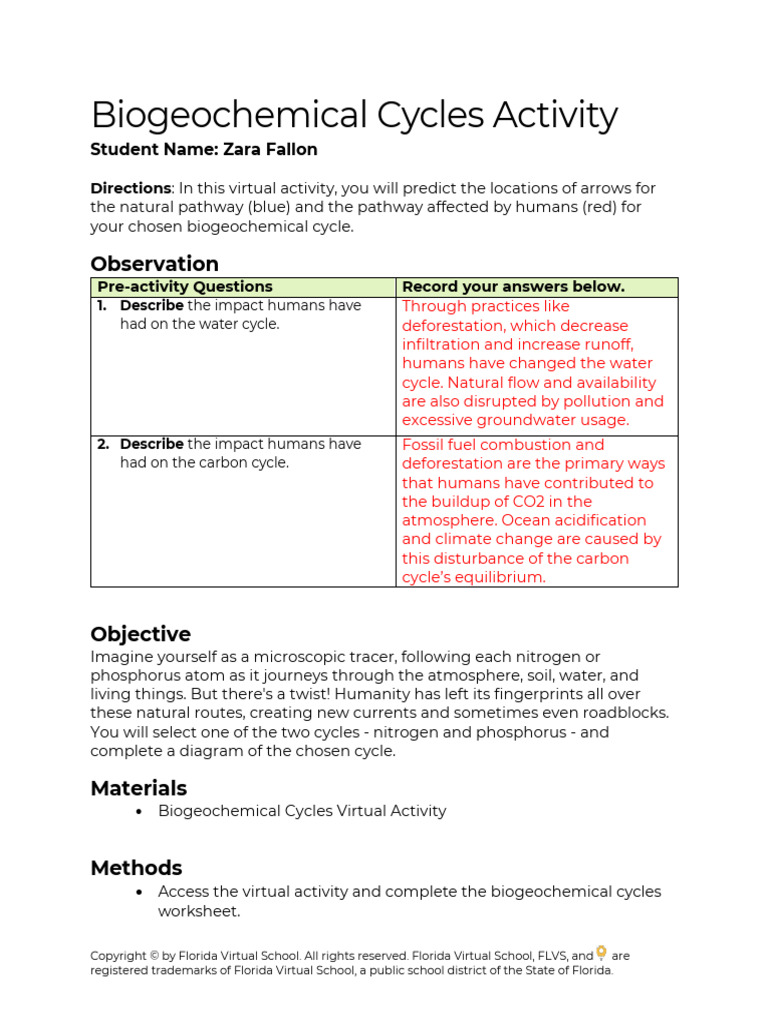 Biogeochemical Cycles Activity

Student Name: Zara Fallon

Directions: In this virtual activity, you will predict the locations of arrows for the natural pathway (blue) and the pathway affected by humans (red) for your chosen biogeochemical cycle.

Observation

| Pre-activity Questions | Record your answers below. |
|---|---|
| 1. Describe the impact humans have had on the water cycle. | Through practices like deforestation, which decrease infiltration and increase runoff, humans have changed the water cycle. Natural flow and availability are also disrupted by pollution and excessive groundwater usage. |
| 2. Describe the impact humans have had on the carbon cycle. | Fossil fuel combustion and deforestation are the primary ways that humans have contributed to the buildup of CO2 in the atmosphere. Ocean acidification and climate change are caused by this disturbance of the carbon cycle's equilibrium. |

Objective

Imagine yourself as a microscopic tracer, following each nitrogen or phosphorus atom as it journeys through the atmosphere, soil, water, and living things. But there's a twist! Humanity has left its fingerprints all over these natural routes, creating new currents and sometimes even roadblocks. You will select one of the two cycles - nitrogen and phosphorus - and complete a diagram of the chosen cycle.

Materials

• Biogeochemical Cycles Virtual Activity

Methods

• Access the virtual activity and complete the biogeochemical cycles worksheet.

Copyright © by Florida Virtual School. All rights reserved. Florida Virtual School, FLVS, and are registered trademarks of Florida Virtual School, a public school district of the State of Florida.